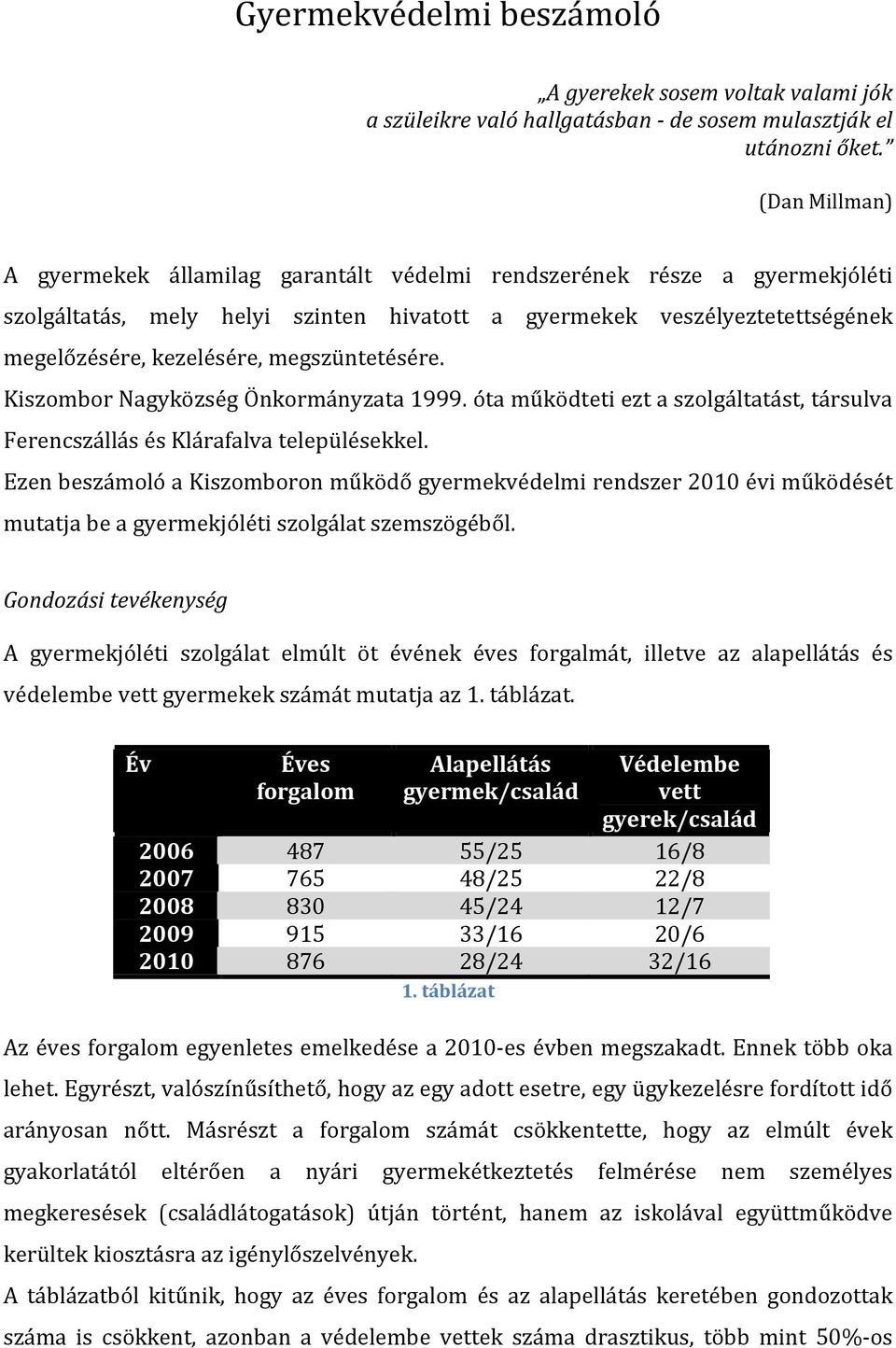 Gyermekvédelmi beszámoló

„A gyerekek sosem voltak valami jók a szüleikre való hallgatásban - de sosem mulasztják el utánozni őket.”

(Dan Millman)

A gyermekek államilag garantált védelmi rendszerének része a gyermekjóléti szolgáltatás, mely helyi szinten hivatott a gyermekek veszélyeztetettségének megelőzésére, kezelésére, megszüntetésére.

Kiszombor Nagyközség Önkormányzata 1999. óta működteti ezt a szolgáltatást, társulva Ferencszállás és Klárafalva településekkel.

Ezen beszámoló a Kiszomboron működő gyermekvédelmi rendszer 2010 évi működését mutatja be a gyermekjóléti szolgálat szemszögéből.

Gondozási tevékenység

A gyermekjóléti szolgálat elmúlt öt évének éves forgalmát, illetve az alapellátás és védelembe vett gyermekek számát mutatja az 1. táblázat.

| Év | Éves forgalom | Alapellátás gyermek/család | Védelembe vett gyerek/család |
|---|---|---|---|
| 2006 | 487 | 55/25 | 16/8 |
| 2007 | 765 | 48/25 | 22/8 |
| 2008 | 830 | 45/24 | 12/7 |
| 2009 | 915 | 33/16 | 20/6 |
| 2010 | 876 | 28/24 | 32/16 |

1. táblázat

Az éves forgalom egyenletes emelkedése a 2010-es évben megszakadt. Ennek több oka lehet. Egyrészt, valószínűsíthető, hogy az egy adott esetre, egy ügykezelésre fordított idő arányosan nőtt. Másrészt a forgalom számát csökkentette, hogy az elmúlt évek gyakorlatától eltérően a nyári gyermekétkeztetés felmérése nem személyes megkeresések (családlátogatások) útján történt, hanem az iskolával együttműködve kerültek kiosztásra az igénylőszelvények.

A táblázatból kitűnik, hogy az éves forgalom és az alapellátás keretében gondozottak száma is csökkent, azonban a védelembe vettek száma drasztikus, több mint 50%-os